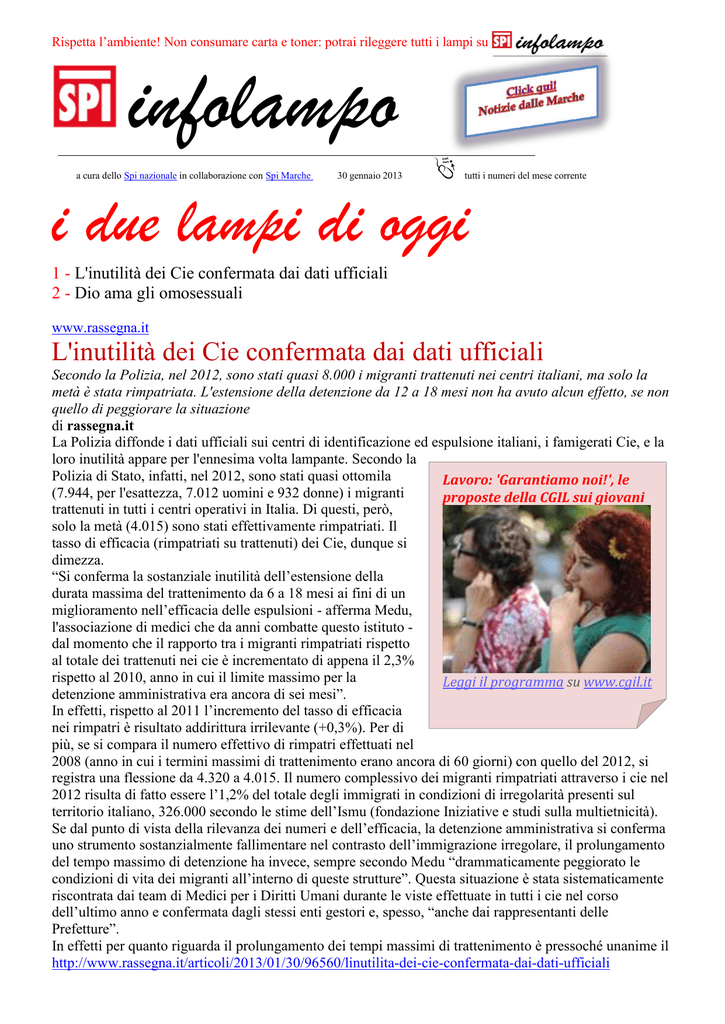 Rispetta l'ambiente! Non consumare carta e toner: potrai rileggere tutti i lampi su SPI infolampo

SPI infolampo

Click qui! Notizie dalle Marche

a cura dello Spi nazionale in collaborazione con Spi Marche 30 gennaio 2013 tutti i numeri del mese corrente

i due lampi di oggi

1 - L'inutilità dei Cie confermata dai dati ufficiali
2 - Dio ama gli omosessuali

www.rassegna.it

L'inutilità dei Cie confermata dai dati ufficiali

Secondo la Polizia, nel 2012, sono stati quasi 8.000 i migranti trattenuti nei centri italiani, ma solo la metà è stata rimpatriata. L'estensione della detenzione da 12 a 18 mesi non ha avuto alcun effetto, se non quello di peggiorare la situazione
di rassegna.it
La Polizia diffonde i dati ufficiali sui centri di identificazione ed espulsione italiani, i famigerati Cie, e la loro inutilità appare per l'ennesima volta lampante. Secondo la Polizia di Stato, infatti, nel 2012, sono stati quasi ottomila (7.944, per l'esattezza, 7.012 uomini e 932 donne) i migranti trattenuti in tutti i centri operativi in Italia. Di questi, però, solo la metà (4.015) sono stati effettivamente rimpatriati. Il tasso di efficacia (rimpatriati su trattenuti) dei Cie, dunque si dimezza.
"Si conferma la sostanziale inutilità dell'estensione della durata massima del trattenimento da 6 a 18 mesi ai fini di un miglioramento nell'efficacia delle espulsioni - afferma Medu, l'associazione di medici che da anni combatte questo istituto - dal momento che il rapporto tra i migranti rimpatriati rispetto al totale dei trattenuti nei cie è incrementato di appena il 2,3% rispetto al 2010, anno in cui il limite massimo per la detenzione amministrativa era ancora di sei mesi".
In effetti, rispetto al 2011 l'incremento del tasso di efficacia nei rimpatri è risultato addirittura irrilevante (+0,3%). Per di più, se si compara il numero effettivo di rimpatri effettuati nel 2008 (anno in cui i termini massimi di trattenimento erano ancora di 60 giorni) con quello del 2012, si registra una flessione da 4.320 a 4.015. Il numero complessivo dei migranti rimpatriati attraverso i cie nel 2012 risulta di fatto essere l'1,2% del totale degli immigrati in condizioni di irregolarità presenti sul territorio italiano, 326.000 secondo le stime dell'Ismu (fondazione Iniziative e studi sulla multietnicità).
Se dal punto di vista della rilevanza dei numeri e dell'efficacia, la detenzione amministrativa si conferma uno strumento sostanzialmente fallimentare nel contrasto dell'immigrazione irregolare, il prolungamento del tempo massimo di detenzione ha invece, sempre secondo Medu "drammaticamente peggiorato le condizioni di vita dei migranti all'interno di queste strutture". Questa situazione è stata sistematicamente riscontrata dai team di Medici per i Diritti Umani durante le viste effettuate in tutti i cie nel corso dell'ultimo anno e confermata dagli stessi enti gestori e, spesso, "anche dai rappresentanti delle Prefetture".
In effetti per quanto riguarda il prolungamento dei tempi massimi di trattenimento è pressoché unanime il
http://www.rassegna.it/articoli/2013/01/30/96560/linutilita-dei-cie-confermata-dai-dati-ufficiali

Lavoro: 'Garantiamo noi!', le proposte della CGIL sui giovani

Leggi il programma su www.cgil.it